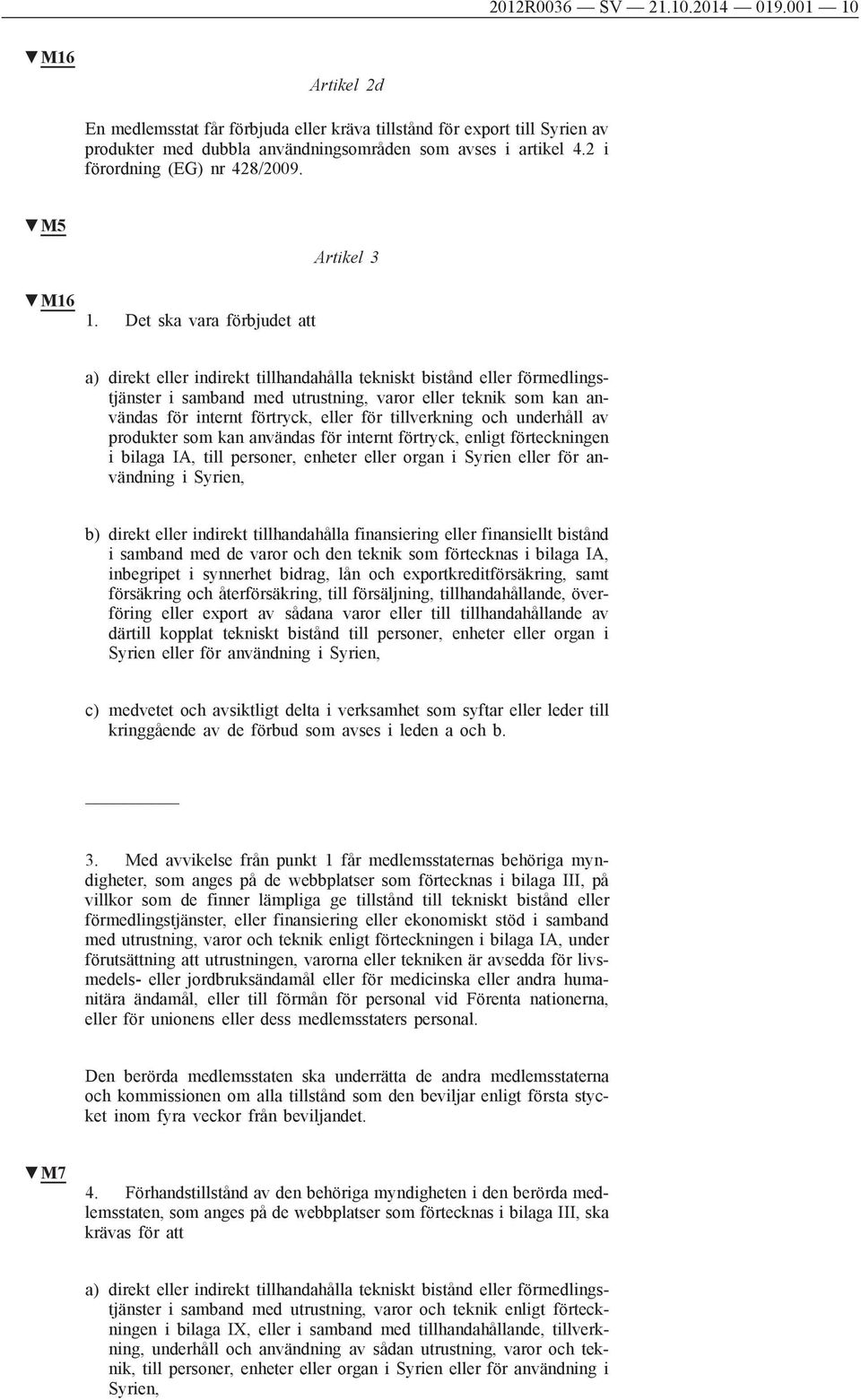 2012R0036 — SV — 21.10.2014 — 019.001 — 10

▼M16

Artikel 2d

En medlemsstat får förbjuda eller kräva tillstånd för export till Syrien av produkter med dubbla användningsområden som avses i artikel 4.2 i förordning (EG) nr 428/2009.

▼M5

Artikel 3

▼M16

1. Det ska vara förbjudet att

a) direkt eller indirekt tillhandahålla tekniskt bistånd eller förmedlingstjänster i samband med utrustning, varor eller teknik som kan användas för internt förtryck, eller för tillverkning och underhåll av produkter som kan användas för internt förtryck, enligt förteckningen i bilaga IA, till personer, enheter eller organ i Syrien eller för användning i Syrien,

b) direkt eller indirekt tillhandahålla finansiering eller finansiellt bistånd i samband med de varor och den teknik som förtecknas i bilaga IA, inbegripet i synnerhet bidrag, lån och exportkreditförsäkring, samt försäkring och återförsäkring, till försäljning, tillhandahållande, överföring eller export av sådana varor eller till tillhandahållande av därtill kopplat tekniskt bistånd till personer, enheter eller organ i Syrien eller för användning i Syrien,

c) medvetet och avsiktligt delta i verksamhet som syftar eller leder till kringgående av de förbud som avses i leden a och b.

3. Med avvikelse från punkt 1 får medlemsstaternas behöriga myndigheter, som anges på de webbplatser som förtecknas i bilaga III, på villkor som de finner lämpliga ge tillstånd till tekniskt bistånd eller förmedlingstjänster, eller finansiering eller ekonomiskt stöd i samband med utrustning, varor och teknik enligt förteckningen i bilaga IA, under förutsättning att utrustningen, varorna eller tekniken är avsedda för livsmedels- eller jordbruksändamål eller för medicinska eller andra humanitära ändamål, eller till förmån för personal vid Förenta nationerna, eller för unionens eller dess medlemsstaters personal.

Den berörda medlemsstaten ska underrätta de andra medlemsstaterna och kommissionen om alla tillstånd som den beviljar enligt första stycket inom fyra veckor från beviljandet.

▼M7

4. Förhandstillstånd av den behöriga myndigheten i den berörda medlemsstaten, som anges på de webbplatser som förtecknas i bilaga III, ska krävas för att

a) direkt eller indirekt tillhandahålla tekniskt bistånd eller förmedlingstjänster i samband med utrustning, varor och teknik enligt förteckningen i bilaga IX, eller i samband med tillhandahållande, tillverkning, underhåll och användning av sådan utrustning, varor och teknik, till personer, enheter eller organ i Syrien eller för användning i Syrien,